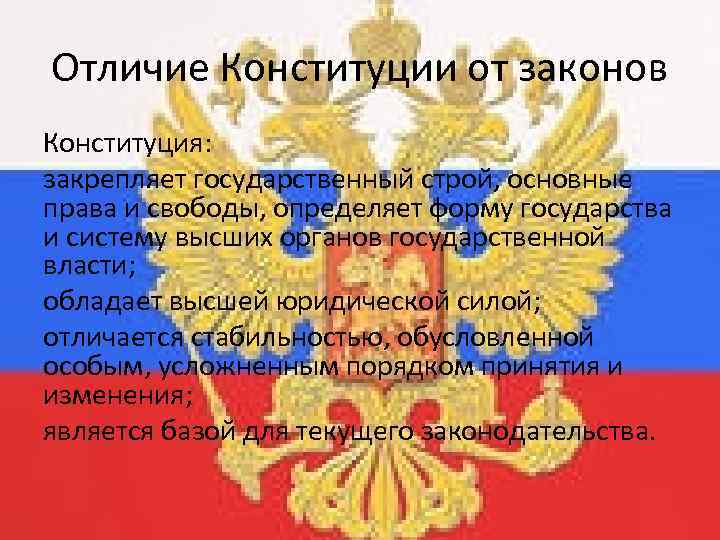 Отличие Конституции от законов

Конституция:

закрепляет государственный строй, основные права и свободы, определяет форму государства и систему высших органов государственной власти;

обладает высшей юридической силой;

отличается стабильностью, обусловленной особым, усложненным порядком принятия и изменения;

является базой для текущего законодательства.